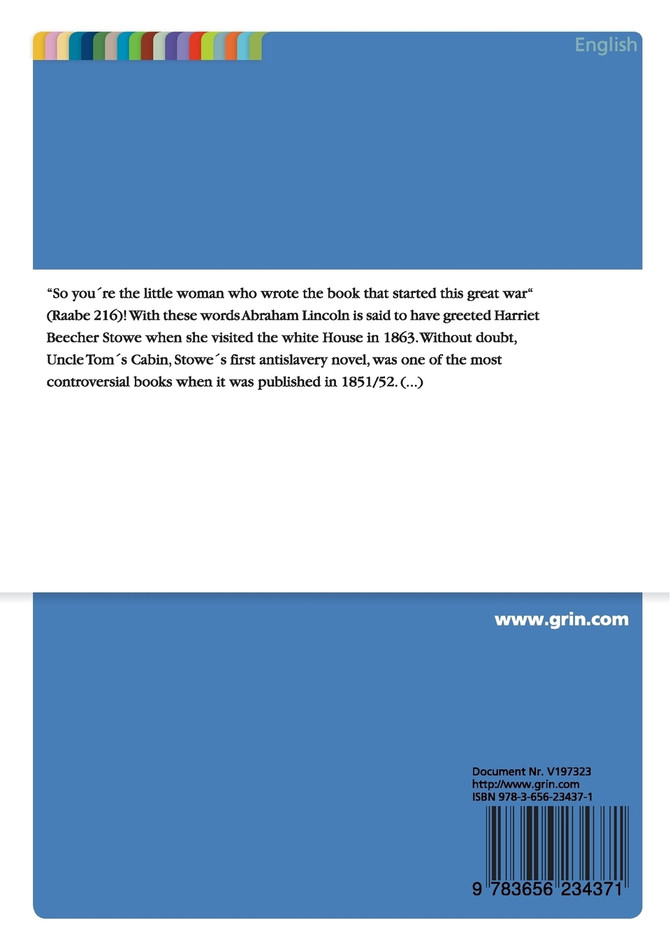 English

“So you´re the little woman who wrote the book that started this great war“ (Raabe 216)! With these words Abraham Lincoln is said to have greeted Harriet Beecher Stowe when she visited the white House in 1863. Without doubt, Uncle Tom´s Cabin, Stowe´s first antislavery novel, was one of the most controversial books when it was published in 1851/52. (...)

www.grin.com

Document Nr. V197323
http://www.grin.com
ISBN 978-3-656-23437-1

9 783656 234371